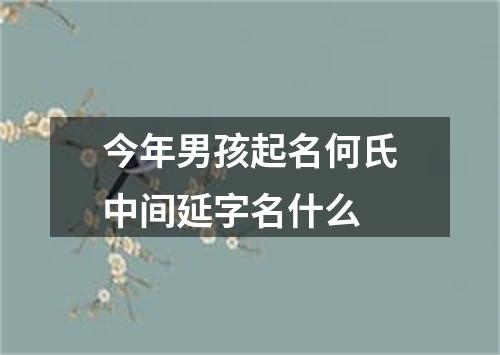 今年男孩起名何氏中间延字名什么